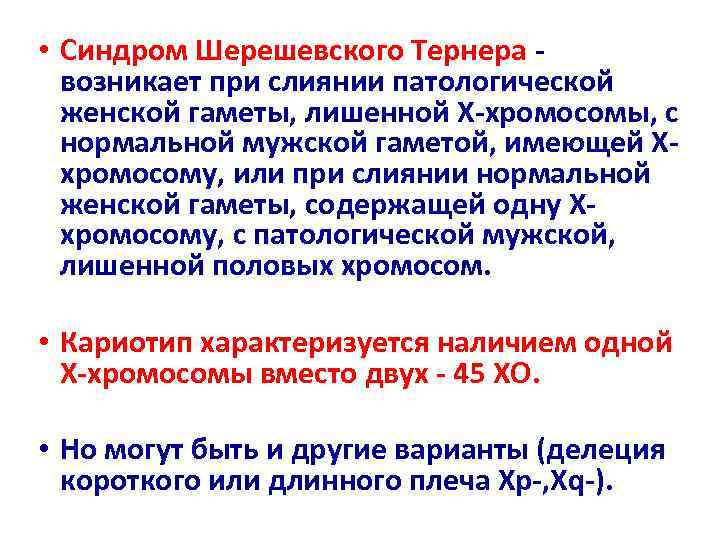 • Синдром Шерешевского Тернера - возникает при слиянии патологической женской гаметы, лишенной Х-хромосомы, с нормальной мужской гаметой, имеющей Х-хромосому, или при слиянии нормальной женской гаметы, содержащей одну Х-хромосому, с патологической мужской, лишенной половых хромосом.

• Кариотип характеризуется наличием одной Х-хромосомы вместо двух - 45 ХО.

• Но могут быть и другие варианты (делеция короткого или длинного плеча Хр-,Хq-).